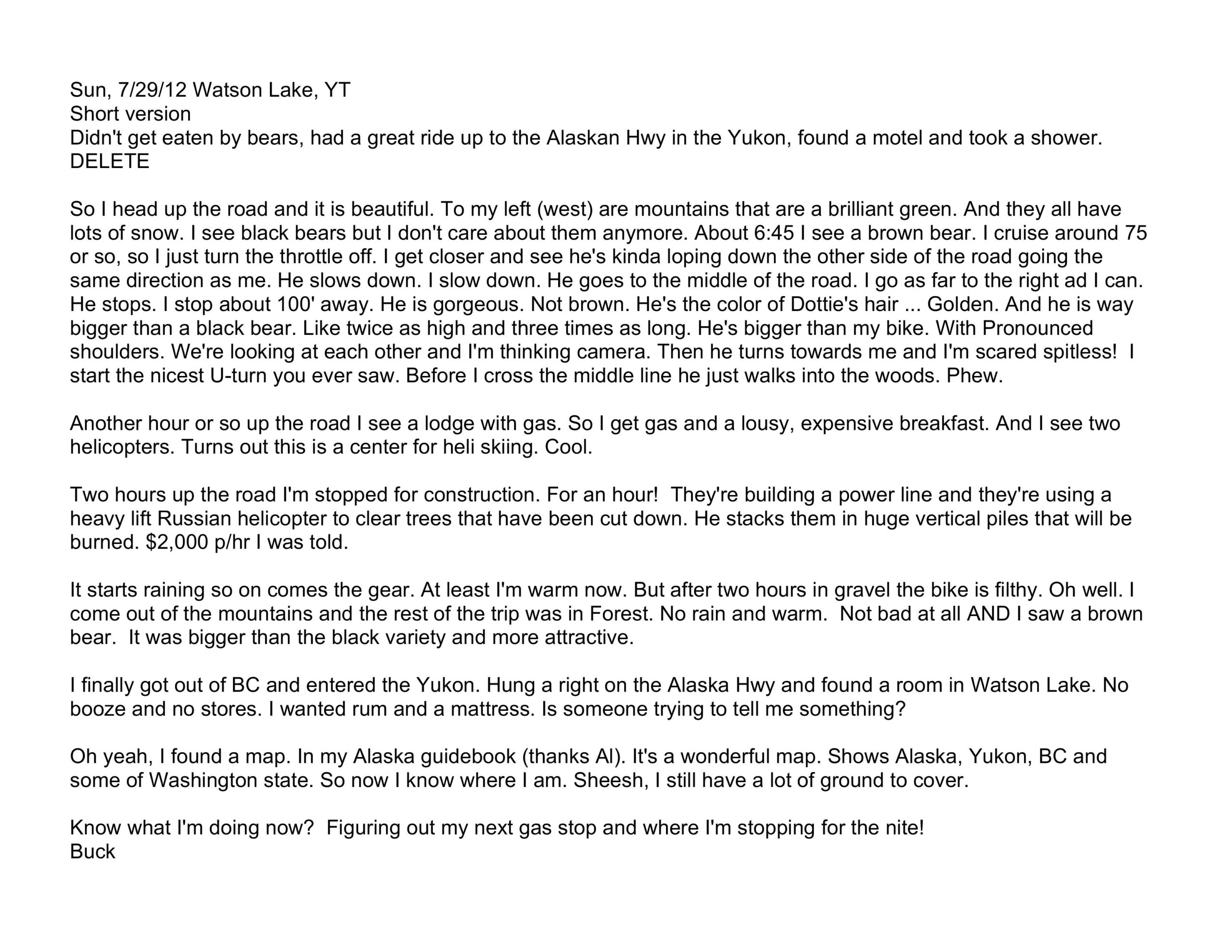 Sun, 7/29/12 Watson Lake, YT
Short version
Didn't get eaten by bears, had a great ride up to the Alaskan Hwy in the Yukon, found a motel and took a shower.
DELETE

So I head up the road and it is beautiful. To my left (west) are mountains that are a brilliant green. And they all have lots of snow. I see black bears but I don't care about them anymore. About 6:45 I see a brown bear. I cruise around 75 or so, so I just turn the throttle off. I get closer and see he's kinda loping down the other side of the road going the same direction as me. He slows down. I slow down. He goes to the middle of the road. I go as far to the right ad I can. He stops. I stop about 100' away. He is gorgeous. Not brown. He's the color of Dottie's hair ... Golden. And he is way bigger than a black bear. Like twice as high and three times as long. He's bigger than my bike. With Pronounced shoulders. We're looking at each other and I'm thinking camera. Then he turns towards me and I'm scared spitless! I start the nicest U-turn you ever saw. Before I cross the middle line he just walks into the woods. Phew.

Another hour or so up the road I see a lodge with gas. So I get gas and a lousy, expensive breakfast. And I see two helicopters. Turns out this is a center for heli skiing. Cool.

Two hours up the road I'm stopped for construction. For an hour! They're building a power line and they're using a heavy lift Russian helicopter to clear trees that have been cut down. He stacks them in huge vertical piles that will be burned. $2,000 p/hr I was told.

It starts raining so on comes the gear. At least I'm warm now. But after two hours in gravel the bike is filthy. Oh well. I come out of the mountains and the rest of the trip was in Forest. No rain and warm. Not bad at all AND I saw a brown bear. It was bigger than the black variety and more attractive.

I finally got out of BC and entered the Yukon. Hung a right on the Alaska Hwy and found a room in Watson Lake. No booze and no stores. I wanted rum and a mattress. Is someone trying to tell me something?

Oh yeah, I found a map. In my Alaska guidebook (thanks Al). It's a wonderful map. Shows Alaska, Yukon, BC and some of Washington state. So now I know where I am. Sheesh, I still have a lot of ground to cover.

Know what I'm doing now? Figuring out my next gas stop and where I'm stopping for the nite!
Buck